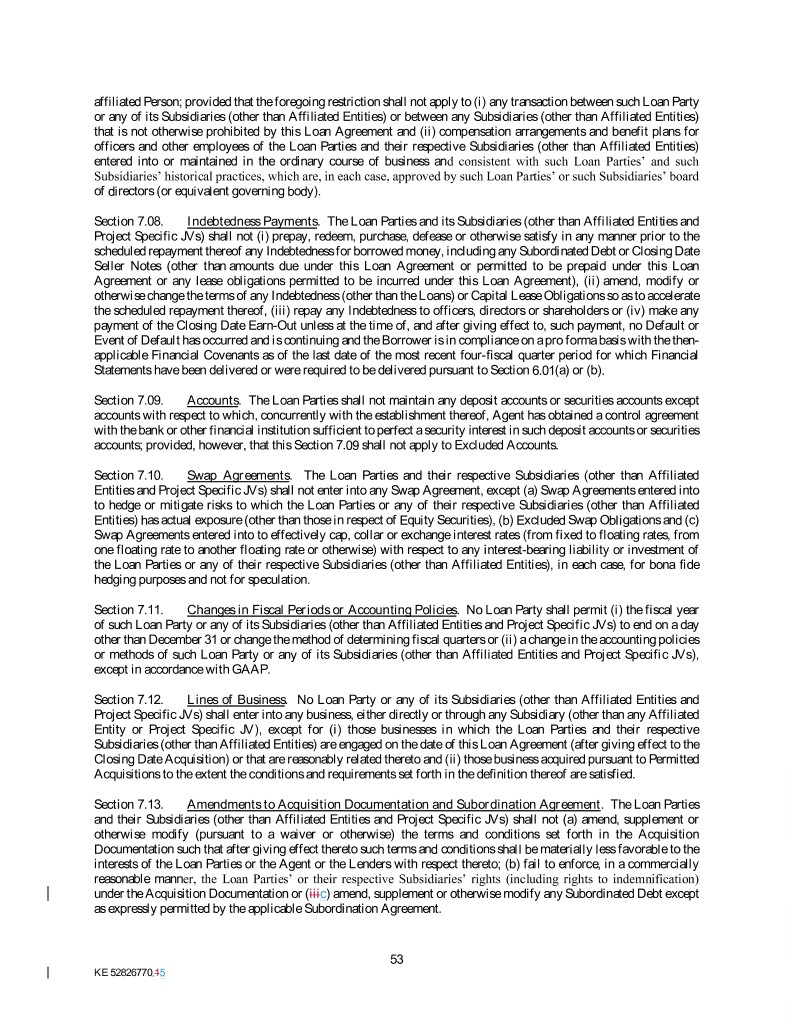 affiliated Person; provided that the foregoing restriction shall not apply to (i) any transaction between such Loan Party or any of its Subsidiaries (other than Affiliated Entities) or between any Subsidiaries (other than Affiliated Entities) that is not otherwise prohibited by this Loan Agreement and (ii) compensation arrangements and benefit plans for officers and other employees of the Loan Parties and their respective Subsidiaries (other than Affiliated Entities) entered into or maintained in the ordinary course of business and consistent with such Loan Parties' and such Subsidiaries' historical practices, which are, in each case, approved by such Loan Parties' or such Subsidiaries' board of directors (or equivalent governing body).

Section 7.08. Indebtedness Payments. The Loan Parties and its Subsidiaries (other than Affiliated Entities and Project Specific JVs) shall not (i) prepay, redeem, purchase, defease or otherwise satisfy in any manner prior to the scheduled repayment thereof any Indebtedness for borrowed money, including any Subordinated Debt or Closing Date Seller Notes (other than amounts due under this Loan Agreement or permitted to be prepaid under this Loan Agreement or any lease obligations permitted to be incurred under this Loan Agreement), (ii) amend, modify or otherwise change the terms of any Indebtedness (other than the Loans) or Capital Lease Obligations so as to accelerate the scheduled repayment thereof, (iii) repay any Indebtedness to officers, directors or shareholders or (iv) make any payment of the Closing Date Earn-Out unless at the time of, and after giving effect to, such payment, no Default or Event of Default has occurred and is continuing and the Borrower is in compliance on a pro forma basis with the then-applicable Financial Covenants as of the last date of the most recent four-fiscal quarter period for which Financial Statements have been delivered or were required to be delivered pursuant to Section 6.01(a) or (b).

Section 7.09. Accounts. The Loan Parties shall not maintain any deposit accounts or securities accounts except accounts with respect to which, concurrently with the establishment thereof, Agent has obtained a control agreement with the bank or other financial institution sufficient to perfect a security interest in such deposit accounts or securities accounts; provided, however, that this Section 7.09 shall not apply to Excluded Accounts.

Section 7.10. Swap Agreements. The Loan Parties and their respective Subsidiaries (other than Affiliated Entities and Project Specific JVs) shall not enter into any Swap Agreement, except (a) Swap Agreements entered into to hedge or mitigate risks to which the Loan Parties or any of their respective Subsidiaries (other than Affiliated Entities) has actual exposure (other than those in respect of Equity Securities), (b) Excluded Swap Obligations and (c) Swap Agreements entered into to effectively cap, collar or exchange interest rates (from fixed to floating rates, from one floating rate to another floating rate or otherwise) with respect to any interest-bearing liability or investment of the Loan Parties or any of their respective Subsidiaries (other than Affiliated Entities), in each case, for bona fide hedging purposes and not for speculation.

Section 7.11. Changes in Fiscal Periods or Accounting Policies. No Loan Party shall permit (i) the fiscal year of such Loan Party or any of its Subsidiaries (other than Affiliated Entities and Project Specific JVs) to end on a day other than December 31 or change the method of determining fiscal quarters or (ii) a change in the accounting policies or methods of such Loan Party or any of its Subsidiaries (other than Affiliated Entities and Project Specific JVs), except in accordance with GAAP.

Section 7.12. Lines of Business. No Loan Party or any of its Subsidiaries (other than Affiliated Entities and Project Specific JVs) shall enter into any business, either directly or through any Subsidiary (other than any Affiliated Entity or Project Specific JV), except for (i) those businesses in which the Loan Parties and their respective Subsidiaries (other than Affiliated Entities) are engaged on the date of this Loan Agreement (after giving effect to the Closing Date Acquisition) or that are reasonably related thereto and (ii) those business acquired pursuant to Permitted Acquisitions to the extent the conditions and requirements set forth in the definition thereof are satisfied.

Section 7.13. Amendments to Acquisition Documentation and Subordination Agreement. The Loan Parties and their Subsidiaries (other than Affiliated Entities and Project Specific JVs) shall not (a) amend, supplement or otherwise modify (pursuant to a waiver or otherwise) the terms and conditions set forth in the Acquisition Documentation such that after giving effect thereto such terms and conditions shall be materially less favorable to the interests of the Loan Parties or the Agent or the Lenders with respect thereto; (b) fail to enforce, in a commercially reasonable manner, the Loan Parties' or their respective Subsidiaries' rights (including rights to indemnification) under the Acquisition Documentation or (iiic) amend, supplement or otherwise modify any Subordinated Debt except as expressly permitted by the applicable Subordination Agreement.

53

KE 52826770.15